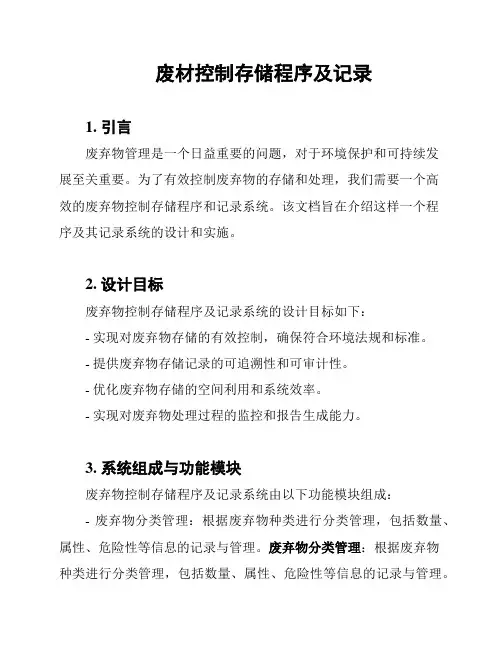 废材控制存储程序及记录

1. 引言

废弃物管理是一个日益重要的问题，对于环境保护和可持续发展至关重要。为了有效控制废弃物的存储和处理，我们需要一个高效的废弃物控制存储程序和记录系统。该文档旨在介绍这样一个程序及其记录系统的设计和实施。

2. 设计目标

废弃物控制存储程序及记录系统的设计目标如下：

- 实现对废弃物存储的有效控制，确保符合环境法规和标准。

- 提供废弃物存储记录的可追溯性和可审计性。

- 优化废弃物存储的空间利用和系统效率。

- 实现对废弃物处理过程的监控和报告生成能力。

3. 系统组成与功能模块

废弃物控制存储程序及记录系统由以下功能模块组成：

- 废弃物分类管理：根据废弃物种类进行分类管理，包括数量、属性、危险性等信息的记录与管理。废弃物分类管理：根据废弃物种类进行分类管理，包括数量、属性、危险性等信息的记录与管理。